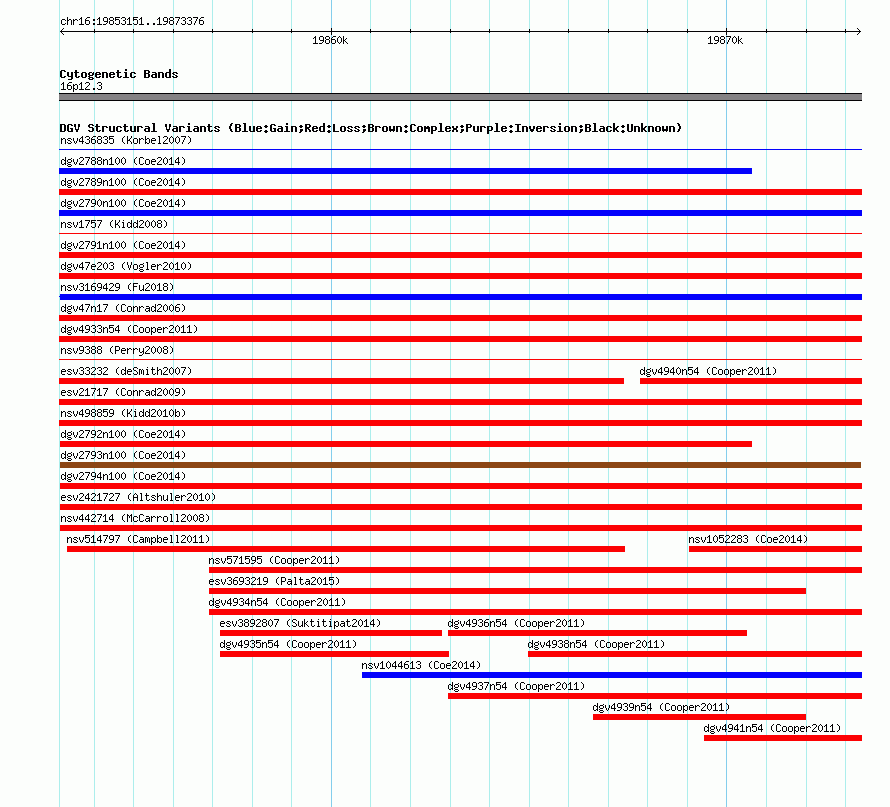 chr16:19853151..19873376

19860k

19870k

Cytogenetic Bands
16p12.3

DGV Structural Variants (Blue:Gain;Red:Loss;Brown:Complex;Purple:Inversion;Black:Unknown)
nsv436835 (Korbel2007)
dgv2788n100 (Coe2014)
dgv2789n100 (Coe2014)
dgv2790n100 (Coe2014)
nsv1757 (Kidd2008)
dgv2791n100 (Coe2014)
dgv47e203 (Vogler2010)
nsv3169429 (Fu2018)
dgv47n17 (Conrad2006)
dgv4933n54 (Cooper2011)
nsv9388 (Perry2008)
esv33232 (deSmith2007)
dgv4940n54 (Cooper2011)
esv21717 (Conrad2009)
nsv498859 (Kidd2010b)
dgv2792n100 (Coe2014)
dgv2793n100 (Coe2014)
dgv2794n100 (Coe2014)
esv2421727 (Altshuler2010)
nsv442714 (McCarroll2008)
nsv514797 (Campbell2011)
nsv1052283 (Coe2014)
nsv571595 (Cooper2011)
esv3693219 (Palta2015)
dgv4934n54 (Cooper2011)
esv3892807 (Suktitipat2014)
dgv4936n54 (Cooper2011)
dgv4935n54 (Cooper2011)
dgv4938n54 (Cooper2011)
nsv1044613 (Coe2014)
dgv4937n54 (Cooper2011)
dgv4939n54 (Cooper2011)
dgv4941n54 (Cooper2011)